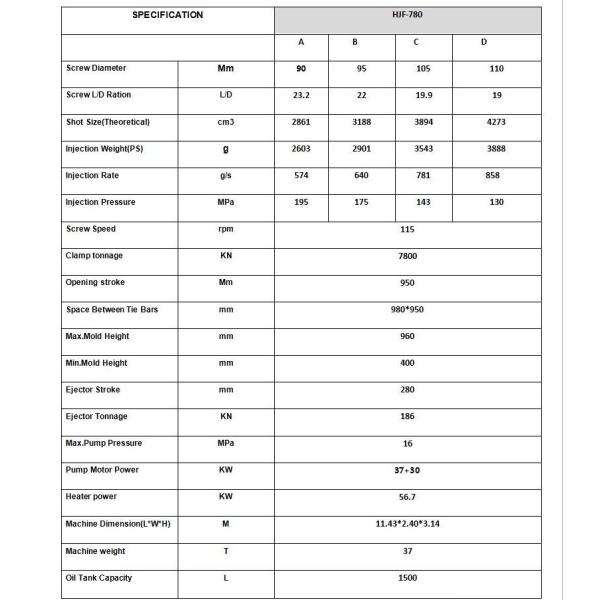 | SPECIFICATION | | HJF-780 | | | |
|---|---|---|---|---|---|
| | | A | B | C | D |
| Screw Diameter | Mm | 90 | 95 | 105 | 110 |
| Screw L/D Ration | L/D | 23.2 | 22 | 19.9 | 19 |
| Shot Size(Theoretical) | cm3 | 2861 | 3188 | 3894 | 4273 |
| Injection Weight(PS) | g | 2603 | 2901 | 3543 | 3888 |
| Injection Rate | g/s | 574 | 640 | 781 | 858 |
| Injection Pressure | MPa | 195 | 175 | 143 | 130 |
| Screw Speed | rpm | 115 | | | |
| Clamp tonnage | KN | 7800 | | | |
| Opening stroke | Mm | 950 | | | |
| Space Between Tie Bars | mm | 980*950 | | | |
| Max.Mold Height | mm | 960 | | | |
| Min.Mold Height | mm | 400 | | | |
| Ejector Stroke | mm | 280 | | | |
| Ejector Tonnage | KN | 186 | | | |
| Max.Pump Pressure | MPa | 16 | | | |
| Pump Motor Power | KW | 37+30 | | | |
| Heater power | KW | 56.7 | | | |
| Machine Dimension(L*W*H) | M | 11.43*2.40*3.14 | | | |
| Machine weight | T | 37 | | | |
| Oil Tank Capacity | L | 1500 | | | |